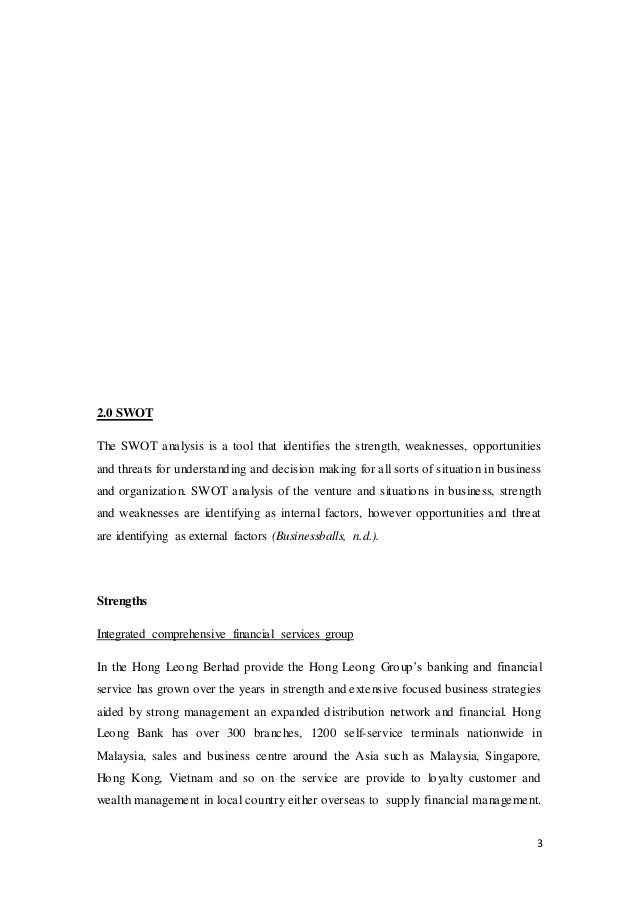 2.0 SWOT

The SWOT analysis is a tool that identifies the strength, weaknesses, opportunities and threats for understanding and decision making for all sorts of situation in business and organization. SWOT analysis of the venture and situations in business, strength and weaknesses are identifying as internal factors, however opportunities and threat are identifying as external factors (Businessballs, n.d.).

Strengths

Integrated comprehensive financial services group

In the Hong Leong Berhad provide the Hong Leong Group's banking and financial service has grown over the years in strength and extensive focused business strategies aided by strong management an expanded distribution network and financial. Hong Leong Bank has over 300 branches, 1200 self-service terminals nationwide in Malaysia, sales and business centre around the Asia such as Malaysia, Singapore, Hong Kong, Vietnam and so on the service are provide to loyalty customer and wealth management in local country either overseas to supply financial management.

3